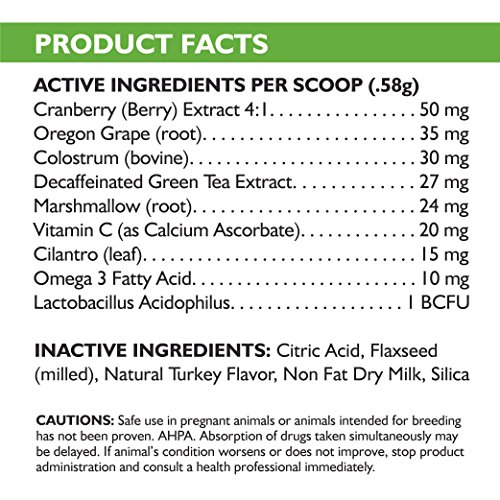 PRODUCT FACTS

ACTIVE INGREDIENTS PER SCOOP (.58g)
Cranberry (Berry) Extract 4:1 50 mg
Oregon Grape (root) 35 mg
Colostrum (bovine) 30 mg
Decaffeinated Green Tea Extract 27 mg
Marshmallow (root) 24 mg
Vitamin C (as Calcium Ascorbate) 20 mg
Cilantro (leaf) 15 mg
Omega 3 Fatty Acid 10 mg
Lactobacillus Acidophilus 1 BCFU

INACTIVE INGREDIENTS: Citric Acid, Flaxseed (milled), Natural Turkey Flavor, Non Fat Dry Milk, Silica

CAUTIONS: Safe use in pregnant animals or animals intended for breeding has not been proven. AHPA. Absorption of drugs taken simultaneously may be delayed. If animal's condition worsens or does not improve, stop product administration and consult a health professional immediately.